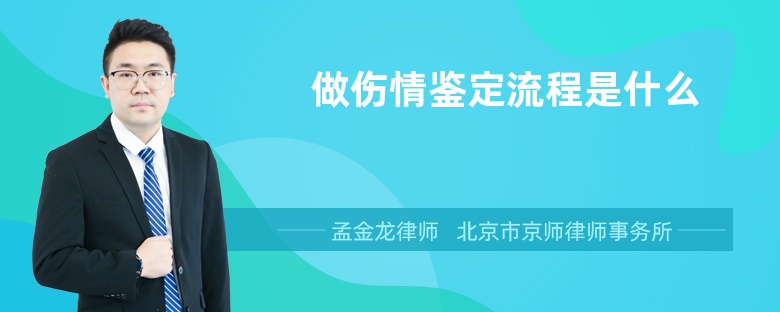 做伤情鉴定流程是什么

孟金龙律师　北京市京师律师事务所